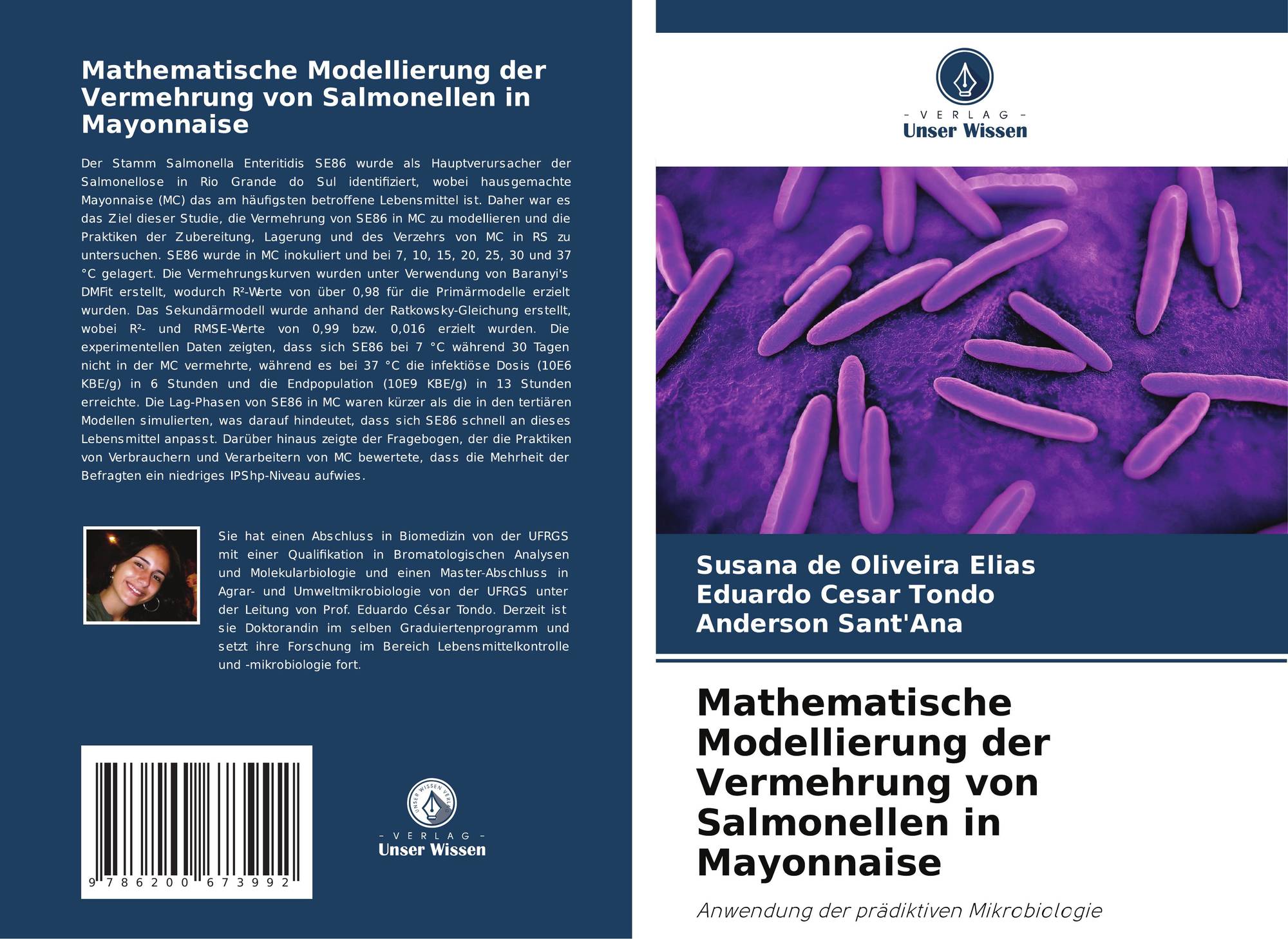 Mathematische Modellierung der Vermehrung von Salmonellen in Mayonnaise

Der Stamm Salmonella Enteritidis SE86 wurde als Hauptverursacher der Salmonellose in Rio Grande do Sul identifiziert, wobei hausgemachte Mayonnaise (MC) das am häufigsten betroffene Lebensmittel ist. Daher war es das Ziel dieser Studie, die Vermehrung von SE86 in MC zu modellieren und die Praktiken der Zubereitung, Lagerung und des Verzehrs von MC in RS zu untersuchen. SE86 wurde in MC inokuliert und bei 7, 10, 15, 20, 25, 30 und 37 °C gelagert. Die Vermehrungskurven wurden unter Verwendung von Baranyi's DMFit erstellt, wodurch R²-Werte von über 0,98 für die Primärmodelle erzielt wurden. Das Sekundärmodell wurde anhand der Ratkowsky-Gleichung erstellt, wobei R²- und RMSE-Werte von 0,99 bzw. 0,016 erzielt wurden. Die experimentellen Daten zeigten, dass sich SE86 bei 7 °C während 30 Tagen nicht in der MC vermehrte, während es bei 37 °C die infektiöse Dosis (10E6 KBE/g) in 6 Stunden und die Endpopulation (10E9 KBE/g) in 13 Stunden erreichte. Die Lag-Phasen von SE86 in MC waren kürzer als die in den tertiären Modellen simulierten, was darauf hindeutet, dass sich SE86 schnell an dieses Lebensmittel anpasst. Darüber hinaus zeigte der Fragebogen, der die Praktiken von Verbrauchern und Verarbeitern von MC bewertete, dass die Mehrheit der Befragten ein niedriges IPShp-Niveau aufwies.

Sie hat einen Abschluss in Biomedizin von der UFRGS mit einer Qualifikation in Bromatologischen Analysen und Molekularbiologie und einen Master-Abschluss in Agrar- und Umweltmikrobiologie von der UFRGS unter der Leitung von Prof. Eduardo César Tondo. Derzeit ist sie Doktorandin im selben Graduiertenprogramm und setzt ihre Forschung im Bereich Lebensmittelkontrolle und -mikrobiologie fort.

9 786200 673992

- VERLAG -
Unser Wissen

- VERLAG -
Unser Wissen

Susana de Oliveira Elias
Eduardo Cesar Tondo
Anderson Sant'Ana

Mathematische Modellierung der Vermehrung von Salmonellen in Mayonnaise

Anwendung der prädiktiven Mikrobiologie